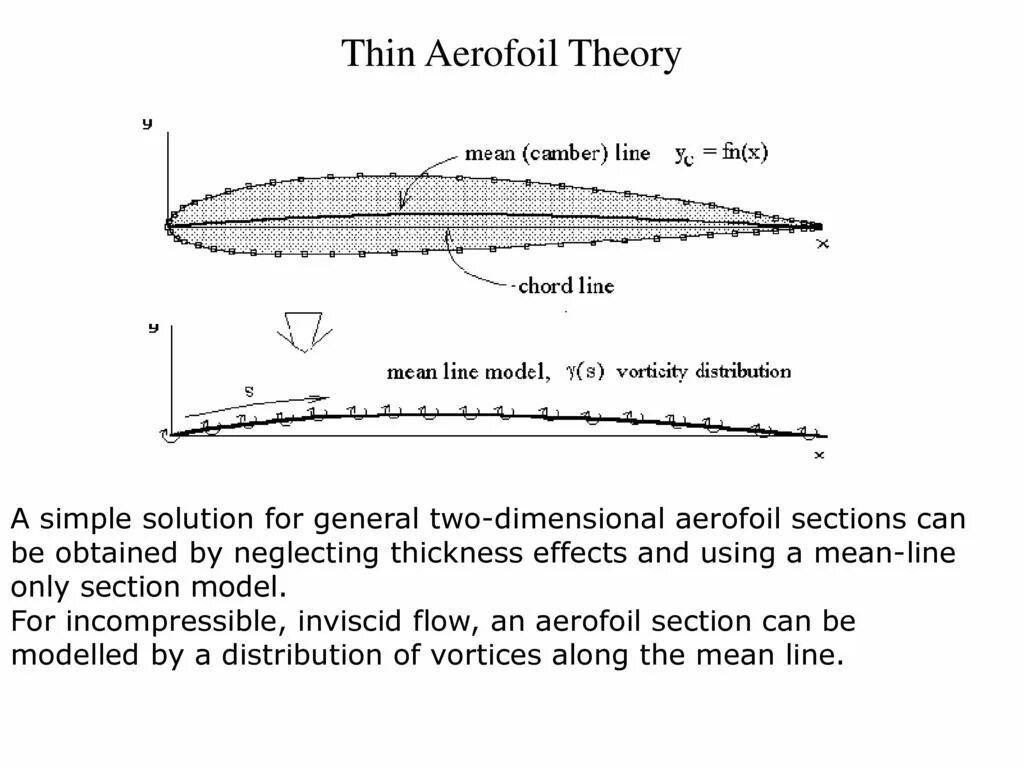 Thin Aerofoil Theory

y

mean (camber) line $y_c = fn(x)$

x

chord line

y

mean line model, $\gamma(s)$ vorticity distribution

s

x

A simple solution for general two-dimensional aerofoil sections can be obtained by neglecting thickness effects and using a mean-line only section model.
For incompressible, inviscid flow, an aerofoil section can be modelled by a distribution of vortices along the mean line.